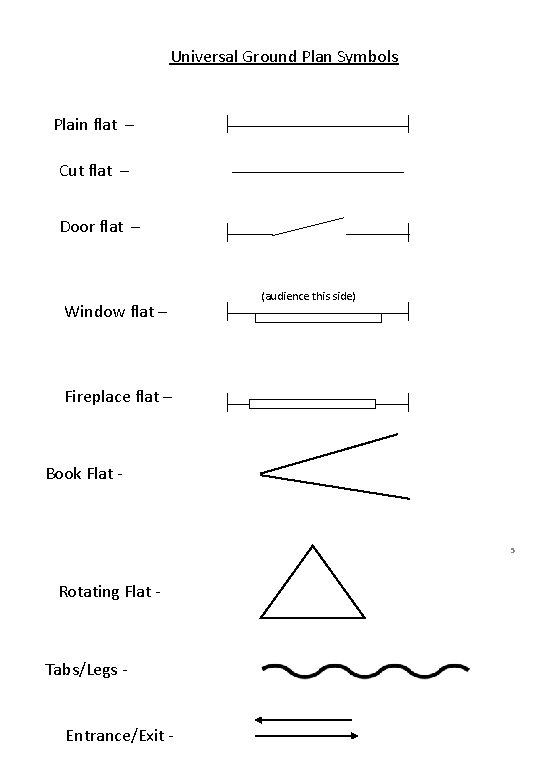 Universal Ground Plan Symbols

Plain flat –

Cut flat –

Door flat –

(audience this side)

Window flat –

Fireplace flat –

Book Flat -

Rotating Flat -

Tabs/Legs -

Entrance/Exit -